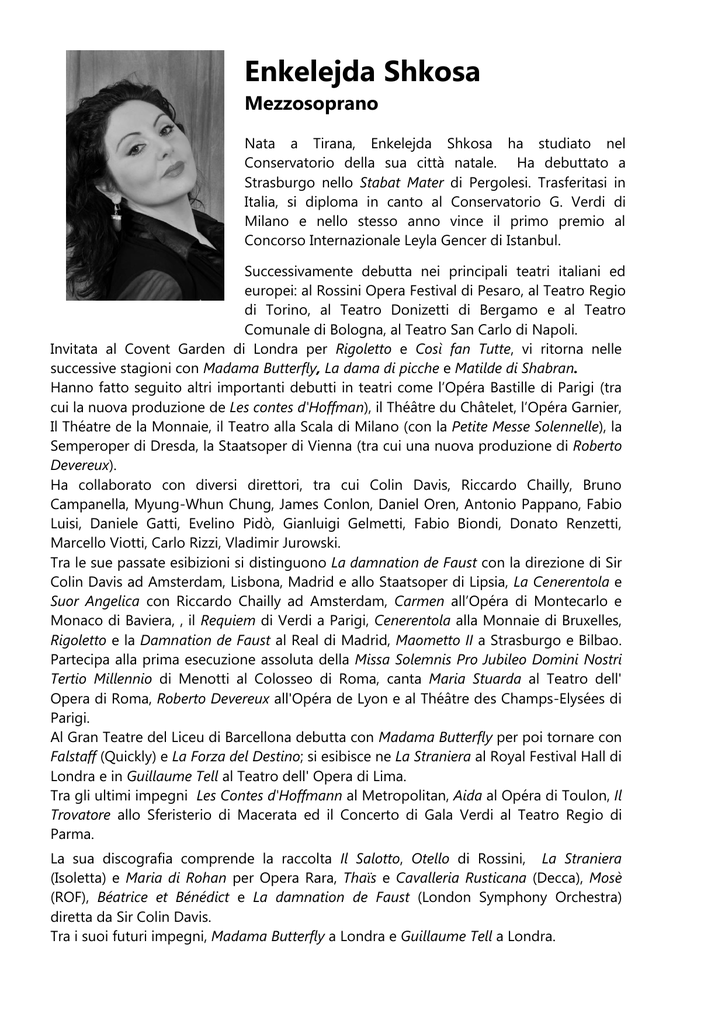 Enkelejda Shkosa

Mezzosoprano

Nata a Tirana, Enkelejda Shkosa ha studiato nel Conservatorio della sua città natale. Ha debuttato a Strasburgo nello Stabat Mater di Pergolesi. Trasferitasi in Italia, si diploma in canto al Conservatorio G. Verdi di Milano e nello stesso anno vince il primo premio al Concorso Internazionale Leyla Gencer di Istanbul.

Successivamente debutta nei principali teatri italiani ed europei: al Rossini Opera Festival di Pesaro, al Teatro Regio di Torino, al Teatro Donizetti di Bergamo e al Teatro Comunale di Bologna, al Teatro San Carlo di Napoli.

Invitata al Covent Garden di Londra per Rigoletto e Così fan Tutte, vi ritorna nelle successive stagioni con Madama Butterfly, La dama di picche e Matilde di Shabran.

Hanno fatto seguito altri importanti debutti in teatri come l'Opéra Bastille di Parigi (tra cui la nuova produzione de Les contes d'Hoffman), il Théâtre du Châtelet, l'Opéra Garnier, Il Théatre de la Monnaie, il Teatro alla Scala di Milano (con la Petite Messe Solennelle), la Semperoper di Dresda, la Staatsoper di Vienna (tra cui una nuova produzione di Roberto Devereux).

Ha collaborato con diversi direttori, tra cui Colin Davis, Riccardo Chailly, Bruno Campanella, Myung-Whun Chung, James Conlon, Daniel Oren, Antonio Pappano, Fabio Luisi, Daniele Gatti, Evelino Pidò, Gianluigi Gelmetti, Fabio Biondi, Donato Renzetti, Marcello Viotti, Carlo Rizzi, Vladimir Jurowski.

Tra le sue passate esibizioni si distinguono La damnation de Faust con la direzione di Sir Colin Davis ad Amsterdam, Lisbona, Madrid e allo Staatsoper di Lipsia, La Cenerentola e Suor Angelica con Riccardo Chailly ad Amsterdam, Carmen all'Opéra di Montecarlo e Monaco di Baviera, , il Requiem di Verdi a Parigi, Cenerentola alla Monnaie di Bruxelles, Rigoletto e la Damnation de Faust al Real di Madrid, Maometto II a Strasburgo e Bilbao. Partecipa alla prima esecuzione assoluta della Missa Solemnis Pro Jubileo Domini Nostri Tertio Millennio di Menotti al Colosseo di Roma, canta Maria Stuarda al Teatro dell' Opera di Roma, Roberto Devereux all'Opéra de Lyon e al Théâtre des Champs-Elysées di Parigi.

Al Gran Teatre del Liceu di Barcellona debutta con Madama Butterfly per poi tornare con Falstaff (Quickly) e La Forza del Destino; si esibisce ne La Straniera al Royal Festival Hall di Londra e in Guillaume Tell al Teatro dell' Opera di Lima.

Tra gli ultimi impegni Les Contes d'Hoffmann al Metropolitan, Aida al Opéra di Toulon, Il Trovatore allo Sferisterio di Macerata ed il Concerto di Gala Verdi al Teatro Regio di Parma.

La sua discografia comprende la raccolta Il Salotto, Otello di Rossini, La Straniera (Isoletta) e Maria di Rohan per Opera Rara, Thaïs e Cavalleria Rusticana (Decca), Mosè (ROF), Béatrice et Bénédict e La damnation de Faust (London Symphony Orchestra) diretta da Sir Colin Davis.

Tra i suoi futuri impegni, Madama Butterfly a Londra e Guillaume Tell a Londra.